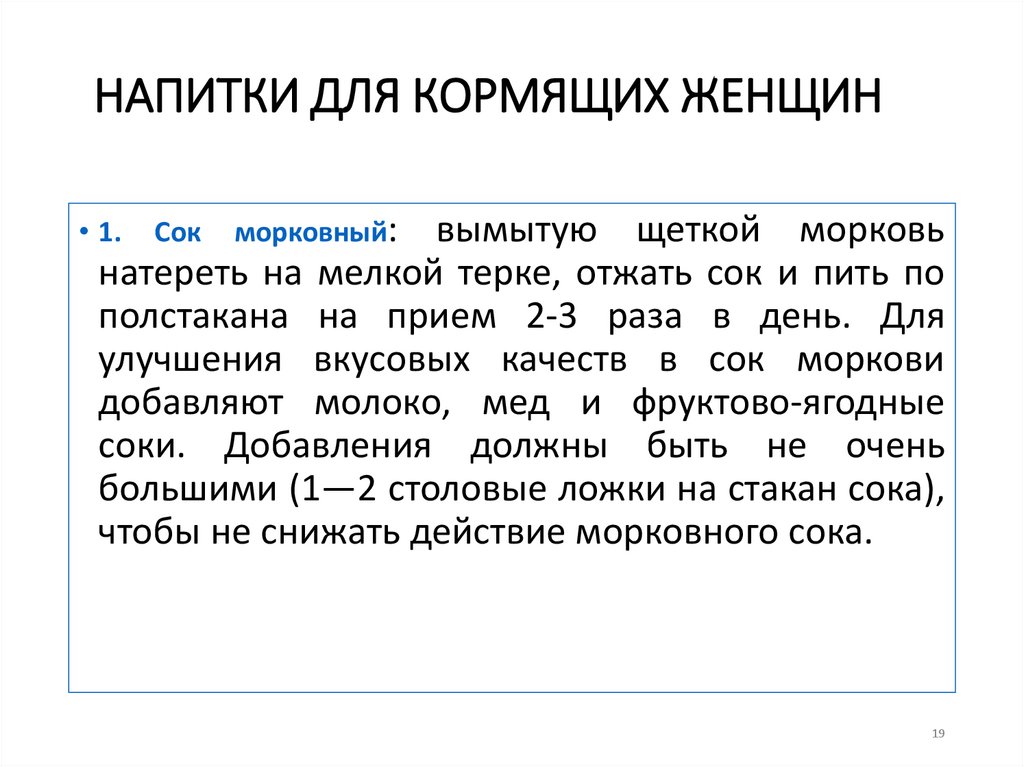 НАПИТКИ ДЛЯ КОРМЯЩИХ ЖЕНЩИН

• 1. Сок морковный: вымытую щеткой морковь натереть на мелкой терке, отжать сок и пить по полстакана на прием 2-3 раза в день. Для улучшения вкусовых качеств в сок моркови добавляют молоко, мед и фруктово-ягодные соки. Добавления должны быть не очень большими (1—2 столовые ложки на стакан сока), чтобы не снижать действие морковного сока.

19